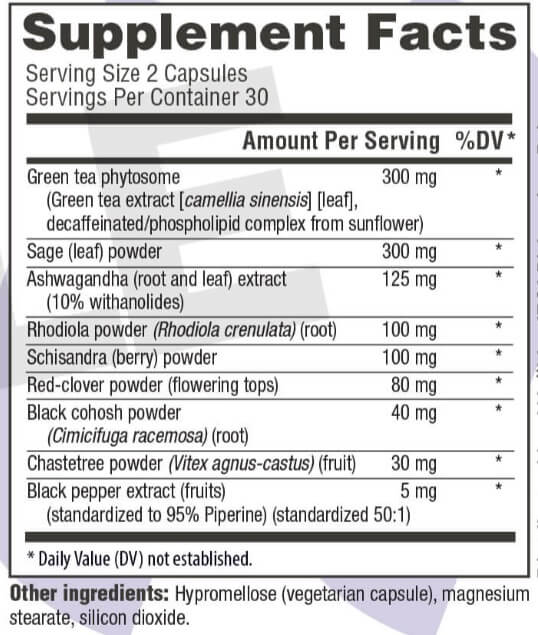 Supplement Facts
Serving Size 2 Capsules
Servings Per Container 30

| | Amount Per Serving | %DV* |
|---|---|---|
| Green tea phytosome (Green tea extract [camellia sinensis] [leaf], decaffeinated/phospholipid complex from sunflower) | 300 mg | * |
| Sage (leaf) powder | 300 mg | * |
| Ashwagandha (root and leaf) extract (10% withanolides) | 125 mg | * |
| Rhodiola powder (Rhodiola crenulata) (root) | 100 mg | * |
| Schisandra (berry) powder | 100 mg | * |
| Red-clover powder (flowering tops) | 80 mg | * |
| Black cohosh powder (Cimicifuga racemosa) (root) | 40 mg | * |
| Chastetree powder (Vitex agnus-castus) (fruit) | 30 mg | * |
| Black pepper extract (fruits) (standardized to 95% Piperine) (standardized 50:1) | 5 mg | * |

* Daily Value (DV) not established.

Other ingredients: Hypromellose (vegetarian capsule), magnesium stearate, silicon dioxide.